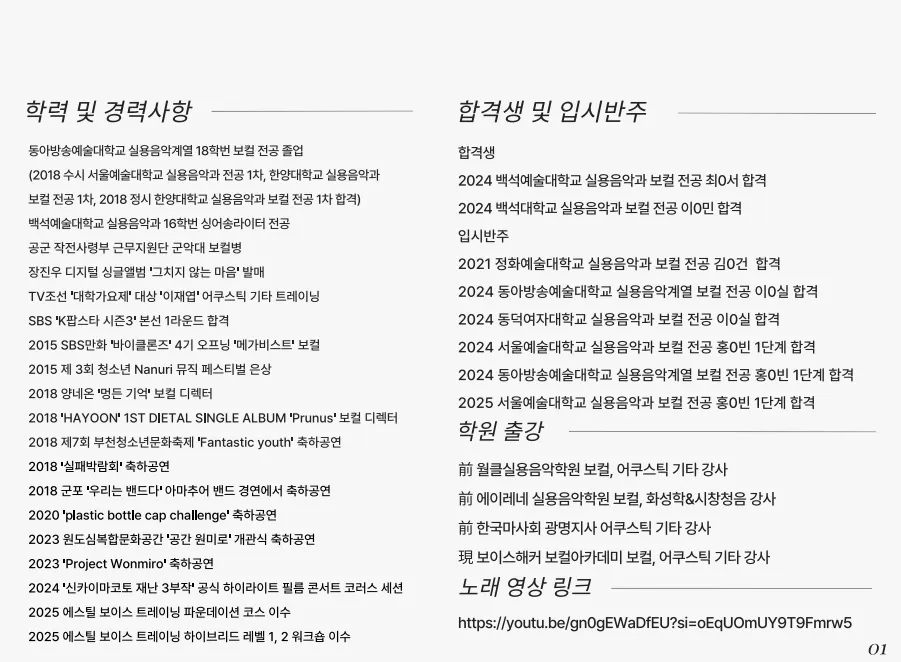 학력 및 경력사항

동아방송예술대학교 실용음악계열 18학번 보컬 전공 졸업
(2018 수시 서울예술대학교 실용음악과 전공 1차, 한양대학교 실용음악과 보컬 전공 1차, 2018 정시 한양대학교 실용음악과 보컬 전공 1차 합격)
백석예술대학교 실용음악과 16학번 싱어송라이터 전공
공군 작전사령부 근무지원단 군악대 보컬병
장진우 디지털 싱글앨범 '그치지 않는 마음' 발매
TV조선 '대학가요제' 대상 '이재엽' 어쿠스틱 기타 트레이닝
SBS 'K팝스타 시즌3' 본선 1라운드 합격
2015 SBS만화 '바이클론즈' 4기 오프닝 '메가비스트' 보컬
2015 제 3회 청소년 Nanuri 뮤직 페스티벌 은상
2018 양네온 '멍든 기억' 보컬 디렉터
2018 'HAYOON' 1ST DIETAL SINGLE ALBUM 'Prunus' 보컬 디렉터
2018 제7회 부천청소년문화축제 'Fantastic youth' 축하공연
2018 '실패박람회' 축하공연
2018 군포 '우리는 밴드다' 아마추어 밴드 경연에서 축하공연
2020 'plastic bottle cap challenge' 축하공연
2023 원도심복합문화공간 '공간 원미로' 개관식 축하공연
2023 'Project Wonmiro' 축하공연
2024 '신카이마코토 재난 3부작' 공식 하이라이트 필름 콘서트 코러스 세션
2025 에스틸 보이스 트레이닝 파운데이션 코스 이수
2025 에스틸 보이스 트레이닝 하이브리드 레벨 1, 2 워크숍 이수

합격생 및 입시반주

합격생
2024 백석예술대학교 실용음악과 보컬 전공 최0서 합격
2024 백석대학교 실용음악과 보컬 전공 이0민 합격
입시반주
2021 정화예술대학교 실용음악과 보컬 전공 김0건 합격
2024 동아방송예술대학교 실용음악계열 보컬 전공 이0실 합격
2024 동덕여자대학교 실용음악과 보컬 전공 이0실 합격
2024 서울예술대학교 실용음악과 보컬 전공 홍0빈 1단계 합격
2024 동아방송예술대학교 실용음악계열 보컬 전공 홍0빈 1단계 합격
2025 서울예술대학교 실용음악과 보컬 전공 홍0빈 1단계 합격

학원 출강

前 월클실용음악학원 보컬, 어쿠스틱 기타 강사
前 에이레네 실용음악학원 보컬, 화성학&시창청음 강사
前 한국마사회 광명지사 어쿠스틱 기타 강사
現 보이스해커 보컬아카데미 보컬, 어쿠스틱 기타 강사

노래 영상 링크

https://youtu.be/gn0gEWaDfEU?si=oEqUOmUY9T9Fmrw5

01